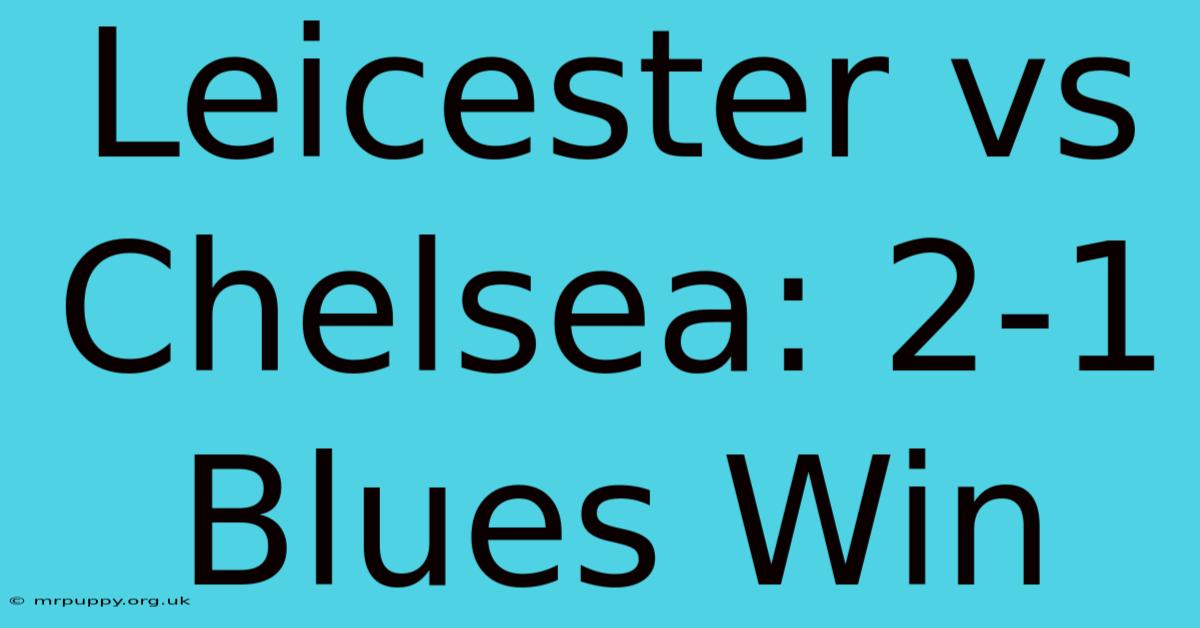 Leicester vs Chelsea: 2-1 Blues Win

© mrpuppy.org.uk